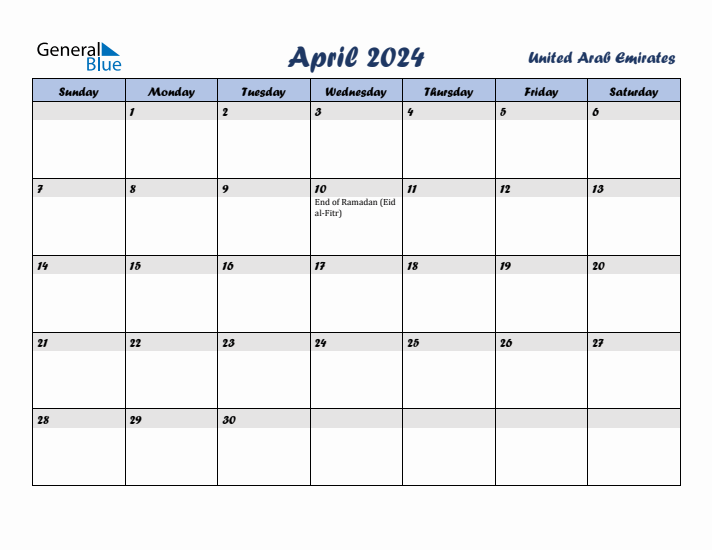 General Blue

April 2024

United Arab Emirates

| Sunday | Monday | Tuesday | Wednesday | Thursday | Friday | Saturday |
|---|---|---|---|---|---|---|
| | 1 | 2 | 3 | 4 | 5 | 6 |
| 7 | 8 | 9 | 10 End of Ramadan (Eid al-Fitr) | 11 | 12 | 13 |
| 14 | 15 | 16 | 17 | 18 | 19 | 20 |
| 21 | 22 | 23 | 24 | 25 | 26 | 27 |
| 28 | 29 | 30 | | | | |